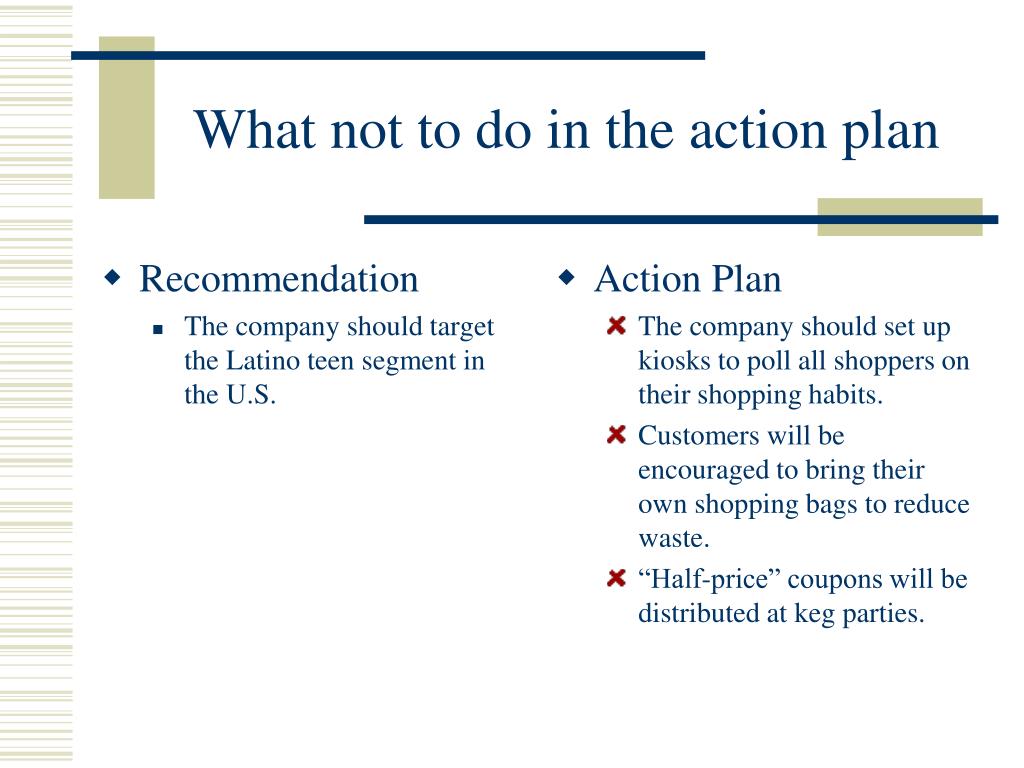 What not to do in the action plan

Recommendation

The company should target the Latino teen segment in the U.S.

Action Plan

The company should set up kiosks to poll all shoppers on their shopping habits.

Customers will be encouraged to bring their own shopping bags to reduce waste.

“Half-price” coupons will be distributed at keg parties.